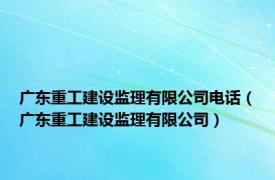 广东重工建设监理有限公司电话（广东重工建设监理有限公司）